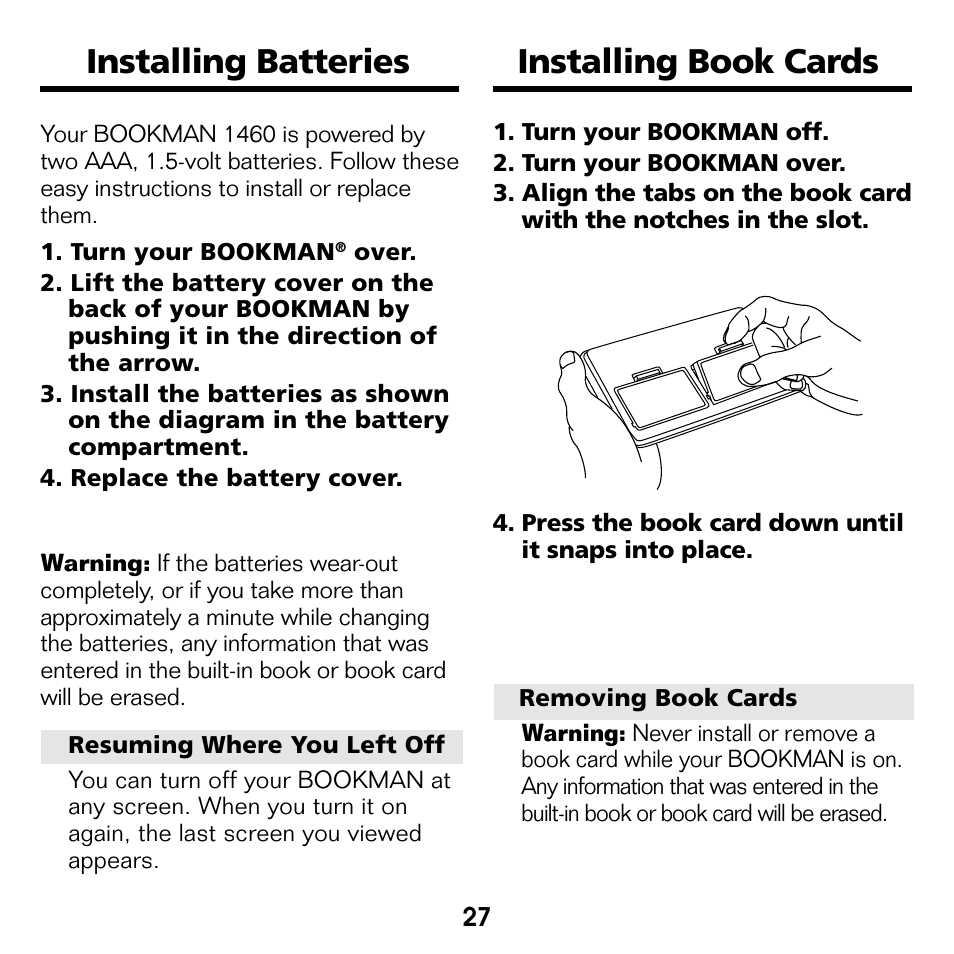 Installing Batteries

Your BOOKMAN 1460 is powered by two AAA, 1.5-volt batteries. Follow these easy instructions to install or replace them.

1. Turn your BOOKMAN® over.
2. Lift the battery cover on the back of your BOOKMAN by pushing it in the direction of the arrow.
3. Install the batteries as shown on the diagram in the battery compartment.
4. Replace the battery cover.

Warning: If the batteries wear-out completely, or if you take more than approximately a minute while changing the batteries, any information that was entered in the built-in book or book card will be erased.

Resuming Where You Left Off

You can turn off your BOOKMAN at any screen. When you turn it on again, the last screen you viewed appears.

Installing Book Cards

1. Turn your BOOKMAN off.
2. Turn your BOOKMAN over.
3. Align the tabs on the book card with the notches in the slot.

4. Press the book card down until it snaps into place.

Removing Book Cards

Warning: Never install or remove a book card while your BOOKMAN is on. Any information that was entered in the built-in book or book card will be erased.

27